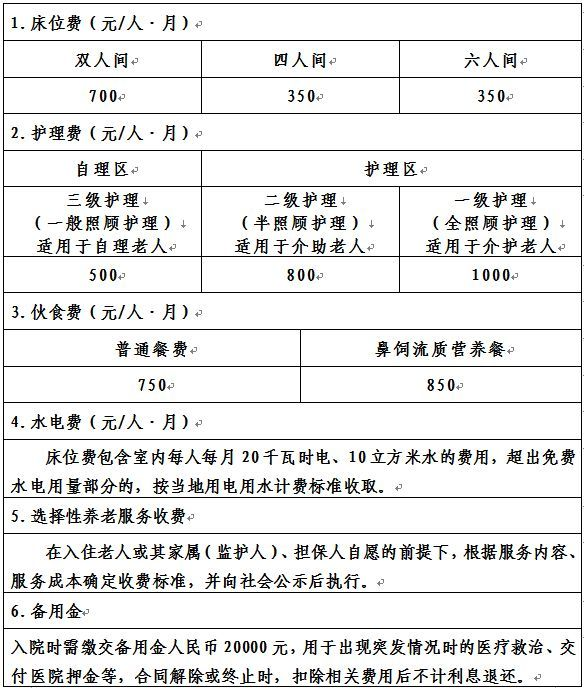 1. 床位费（元/人·月）

| 双人间 | 四人间 | 六人间 |
|---|---|---|
| 700 | 350 | 350 |

2. 护理费（元/人·月）

| 自理区 | 护理区 | |
|---|---|---|
| 三级护理（一般照顾护理）适用于自理老人 | 二级护理（半照顾护理）适用于介助老人 | 一级护理（全照顾护理）适用于介护老人 |
| 500 | 800 | 1000 |

3. 伙食费（元/人·月）

| 普通餐费 | 鼻饲流质营养餐 |
|---|---|
| 750 | 850 |

4. 水电费（元/人·月）

床位费包含室内每人每月 20 千瓦时电、10 立方米水的费用，超出免费水电用量部分的，按当地用电用水计费标准收取。

5. 选择性养老服务收费

在入住老人或其家属（监护人）、担保人自愿的前提下，根据服务内容、服务成本确定收费标准，并向社会公示后执行。

6. 备用金

入院时需缴交备用金人民币 20000 元，用于出现突发情况时的医疗救治、交付医院押金等，合同解除或终止时，扣除相关费用后不计利息退还。